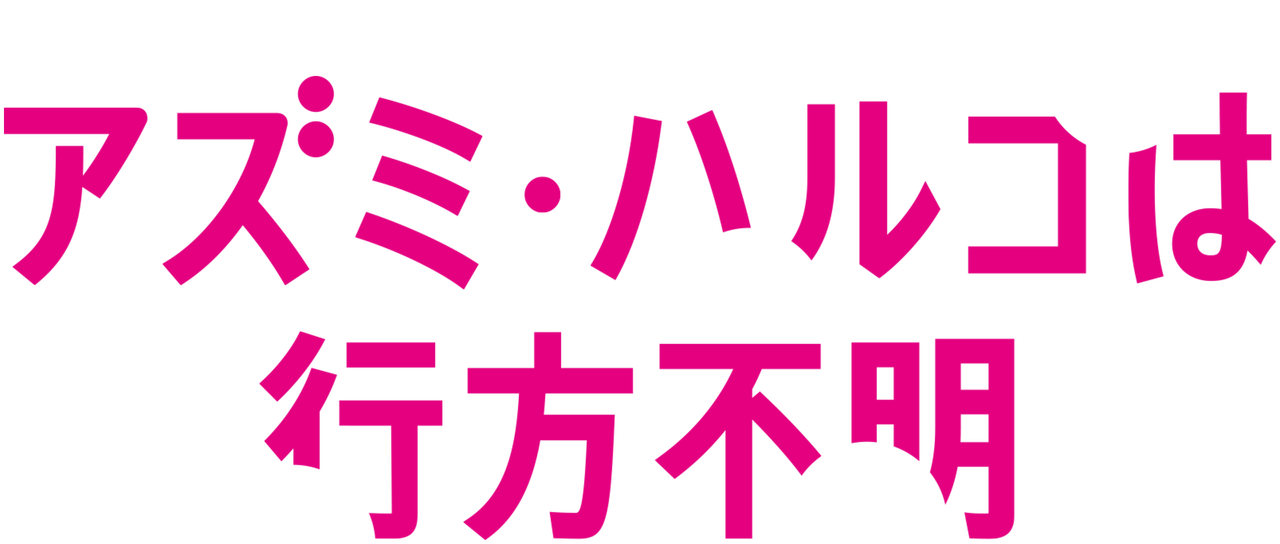 アズミ・ハルコは
行方不明